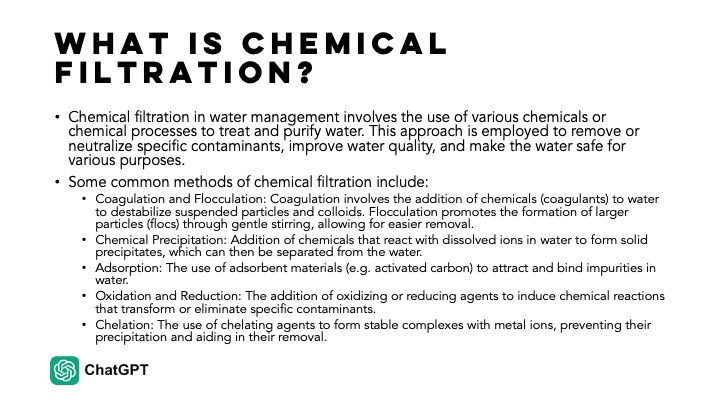 WHAT IS CHEMICAL FILTRATION?

• Chemical filtration in water management involves the use of various chemicals or chemical processes to treat and purify water. This approach is employed to remove or neutralize specific contaminants, improve water quality, and make the water safe for various purposes.

• Some common methods of chemical filtration include:
  • Coagulation and Flocculation: Coagulation involves the addition of chemicals (coagulants) to water to destabilize suspended particles and colloids. Flocculation promotes the formation of larger particles (flocs) through gentle stirring, allowing for easier removal.
  • Chemical Precipitation: Addition of chemicals that react with dissolved ions in water to form solid precipitates, which can then be separated from the water.
  • Adsorption: The use of adsorbent materials (e.g. activated carbon) to attract and bind impurities in water.
  • Oxidation and Reduction: The addition of oxidizing or reducing agents to induce chemical reactions that transform or eliminate specific contaminants.
  • Chelation: The use of chelating agents to form stable complexes with metal ions, preventing their precipitation and aiding in their removal.

ChatGPT